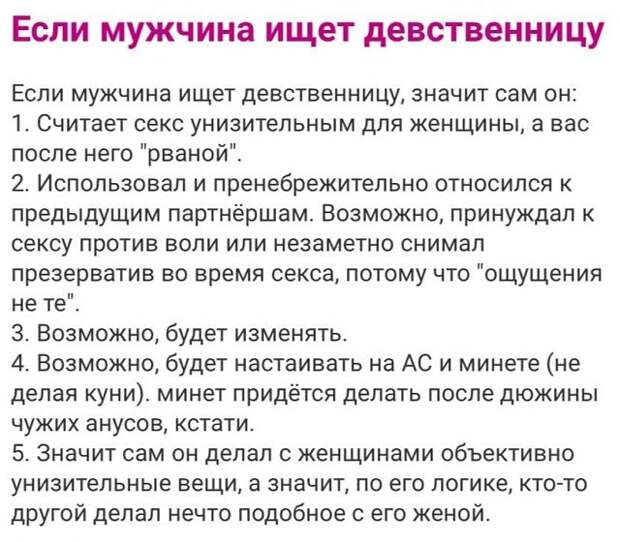 Если мужчина ищет девственницу

Если мужчина ищет девственницу, значит сам он:
1. Считает секс унизительным для женщины, а вас после него "рваной".
2. Использовал и пренебрежительно относился к предыдущим партнёршам. Возможно, принуждал к сексу против воли или незаметно снимал презерватив во время секса, потому что "ощущения не те".
3. Возможно, будет изменять.
4. Возможно, будет настаивать на АС и минете (не делая куни). минет придётся делать после дюжины чужих анусов, кстати.
5. Значит сам он делал с женщинами объективно унизительные вещи, а значит, по его логике, кто-то другой делал нечто подобное с его женой.